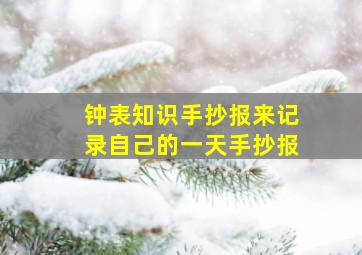 钟表知识手抄报来记录自己的一天手抄报